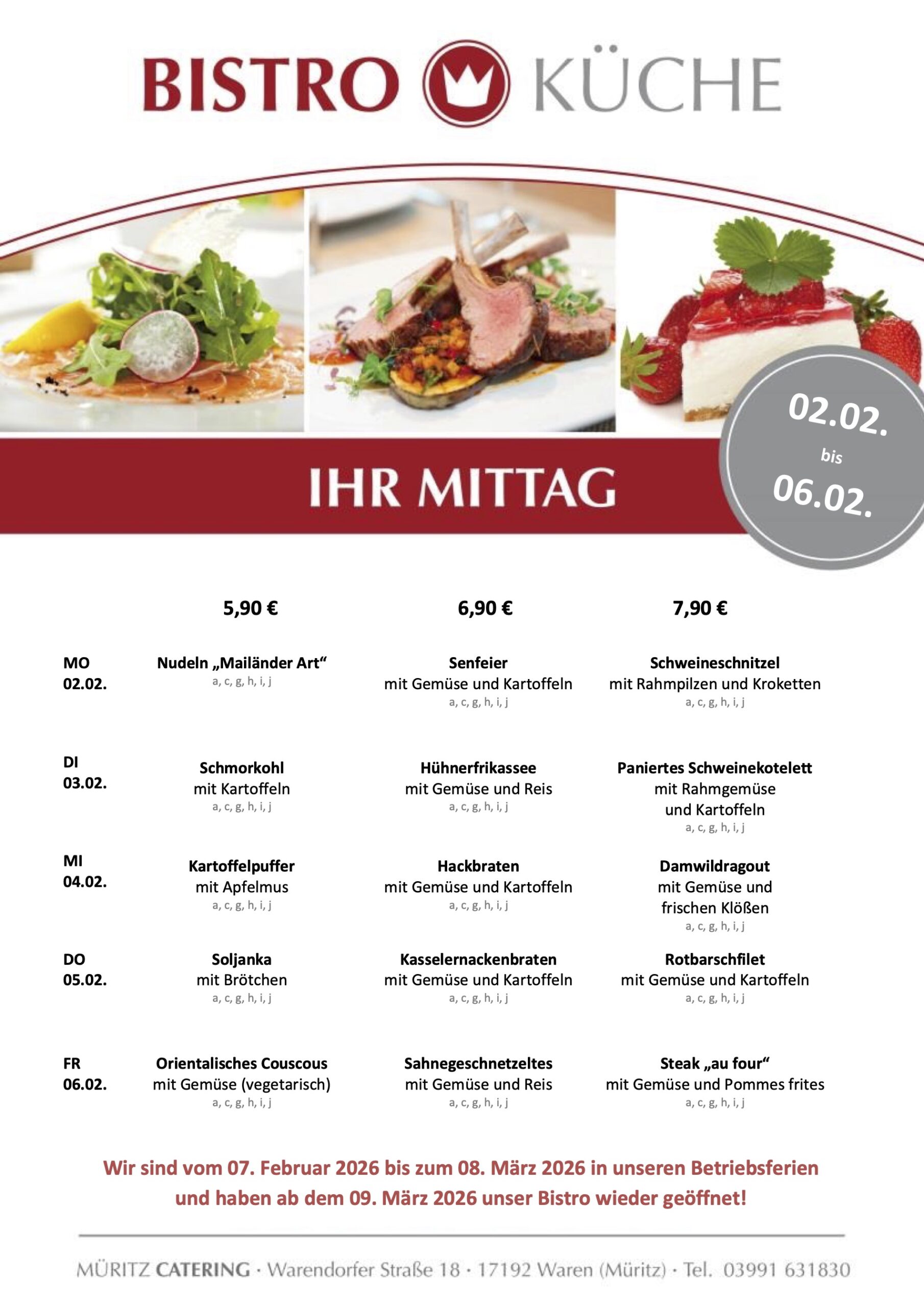 BISTRO KÜCHE

IHR MITTAG

02.02. bis 06.02.

| | 5,90 € | 6,90 € | 7,90 € |
|---|---|---|---|
| MO 02.02. | Nudeln „Mailänder Art“ a, c, g, h, i, j | Senfeier mit Gemüse und Kartoffeln a, c, g, h, i, j | Schweineschnitzel mit Rahmpilzen und Kroketten a, c, g, h, i, j |
| DI 03.02. | Schmorkohl mit Kartoffeln a, c, g, h, i, j | Hühnerfrikassee mit Gemüse und Reis a, c, g, h, i, j | Paniertes Schweinekotelett mit Rahmgemüse und Kartoffeln a, c, g, h, i, j |
| MI 04.02. | Kartoffelpuffer mit Apfelmus a, c, g, h, i, j | Hackbraten mit Gemüse und Kartoffeln a, c, g, h, i, j | Damwildragout mit Gemüse und frischen Klößen a, c, g, h, i, j |
| DO 05.02. | Soljanka mit Brötchen a, c, g, h, i, j | Kasselernackenbraten mit Gemüse und Kartoffeln a, c, g, h, i, j | Rotbarschfilet mit Gemüse und Kartoffeln a, c, g, h, i, j |
| FR 06.02. | Orientalisches Couscous mit Gemüse (vegetarisch) a, c, g, h, i, j | Sahnegeschnetzeltes mit Gemüse und Reis a, c, g, h, i, j | Steak „au four“ mit Gemüse und Pommes frites a, c, g, h, i, j |

Wir sind vom 07. Februar 2026 bis zum 08. März 2026 in unseren Betriebsferien und haben ab dem 09. März 2026 unser Bistro wieder geöffnet!

MÜRITZ CATERING · Warendorfer Straße 18 · 17192 Waren (Müritz) · Tel. 03991 631830